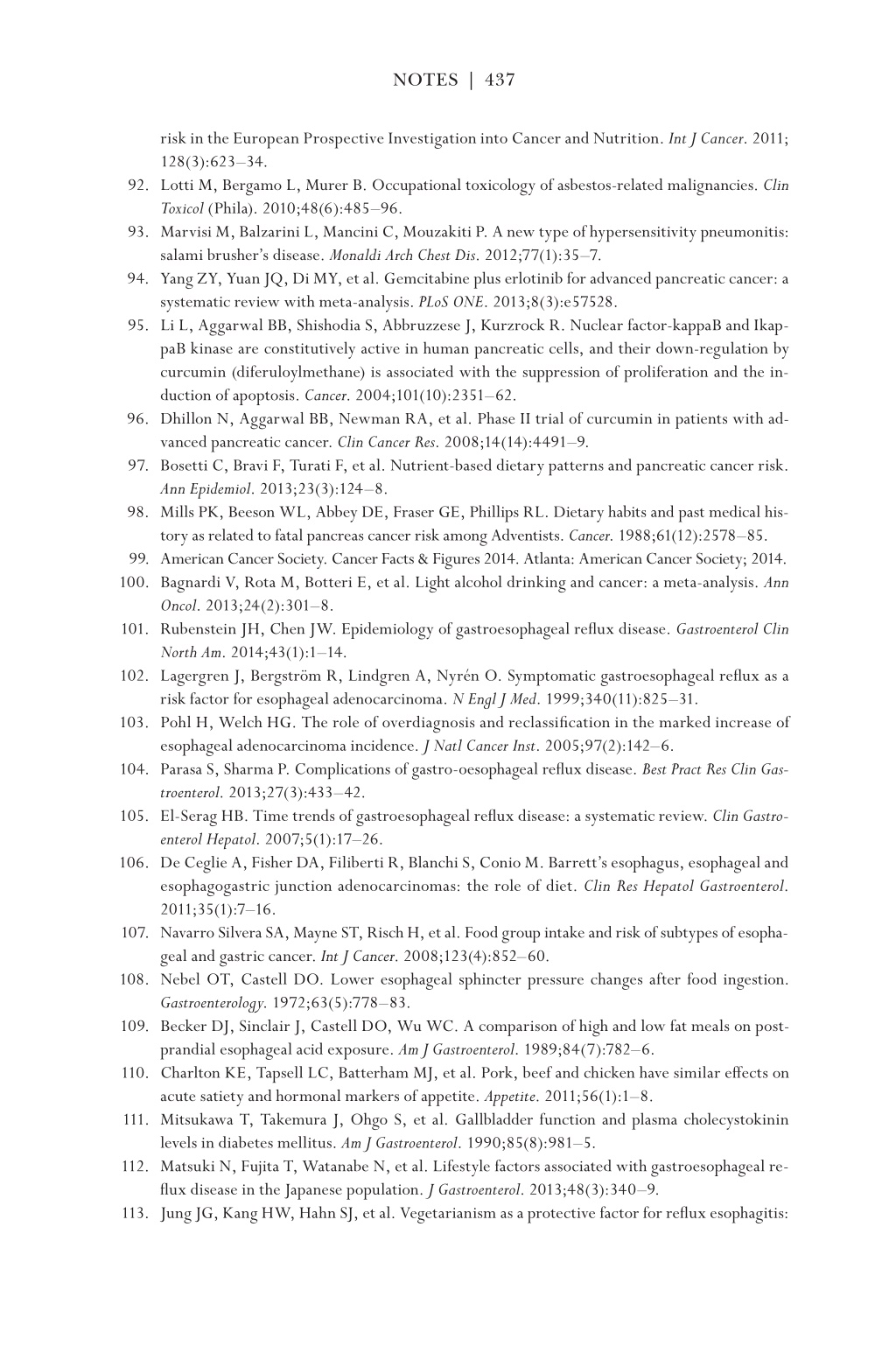 NOTES | 437

risk in the European Prospective Investigation into Cancer and Nutrition. Int J Cancer. 2011; 128(3):623–34.

92. Lotti M, Bergamo L, Murer B. Occupational toxicology of asbestos-related malignancies. Clin Toxicol (Phila). 2010;48(6):485–96.

93. Marvisi M, Balzarini L, Mancini C, Mouzakiti P. A new type of hypersensitivity pneumonitis: salami brusher's disease. Monaldi Arch Chest Dis. 2012;77(1):35–7.

94. Yang ZY, Yuan JQ, Di MY, et al. Gemcitabine plus erlotinib for advanced pancreatic cancer: a systematic review with meta-analysis. PLoS ONE. 2013;8(3):e57528.

95. Li L, Aggarwal BB, Shishodia S, Abbruzzese J, Kurzrock R. Nuclear factor-kappaB and IkappaB kinase are constitutively active in human pancreatic cells, and their down-regulation by curcumin (diferuloylmethane) is associated with the suppression of proliferation and the induction of apoptosis. Cancer. 2004;101(10):2351–62.

96. Dhillon N, Aggarwal BB, Newman RA, et al. Phase II trial of curcumin in patients with advanced pancreatic cancer. Clin Cancer Res. 2008;14(14):4491–9.

97. Bosetti C, Bravi F, Turati F, et al. Nutrient-based dietary patterns and pancreatic cancer risk. Ann Epidemiol. 2013;23(3):124–8.

98. Mills PK, Beeson WL, Abbey DE, Fraser GE, Phillips RL. Dietary habits and past medical history as related to fatal pancreas cancer risk among Adventists. Cancer. 1988;61(12):2578–85.

99. American Cancer Society. Cancer Facts & Figures 2014. Atlanta: American Cancer Society; 2014.

100. Bagnardi V, Rota M, Botteri E, et al. Light alcohol drinking and cancer: a meta-analysis. Ann Oncol. 2013;24(2):301–8.

101. Rubenstein JH, Chen JW. Epidemiology of gastroesophageal reflux disease. Gastroenterol Clin North Am. 2014;43(1):1–14.

102. Lagergren J, Bergström R, Lindgren A, Nyrén O. Symptomatic gastroesophageal reflux as a risk factor for esophageal adenocarcinoma. N Engl J Med. 1999;340(11):825–31.

103. Pohl H, Welch HG. The role of overdiagnosis and reclassification in the marked increase of esophageal adenocarcinoma incidence. J Natl Cancer Inst. 2005;97(2):142–6.

104. Parasa S, Sharma P. Complications of gastro-oesophageal reflux disease. Best Pract Res Clin Gastroenterol. 2013;27(3):433–42.

105. El-Serag HB. Time trends of gastroesophageal reflux disease: a systematic review. Clin Gastroenterol Hepatol. 2007;5(1):17–26.

106. De Ceglie A, Fisher DA, Filiberti R, Blanchi S, Conio M. Barrett's esophagus, esophageal and esophagogastric junction adenocarcinomas: the role of diet. Clin Res Hepatol Gastroenterol. 2011;35(1):7–16.

107. Navarro Silvera SA, Mayne ST, Risch H, et al. Food group intake and risk of subtypes of esophageal and gastric cancer. Int J Cancer. 2008;123(4):852–60.

108. Nebel OT, Castell DO. Lower esophageal sphincter pressure changes after food ingestion. Gastroenterology. 1972;63(5):778–83.

109. Becker DJ, Sinclair J, Castell DO, Wu WC. A comparison of high and low fat meals on postprandial esophageal acid exposure. Am J Gastroenterol. 1989;84(7):782–6.

110. Charlton KE, Tapsell LC, Batterham MJ, et al. Pork, beef and chicken have similar effects on acute satiety and hormonal markers of appetite. Appetite. 2011;56(1):1–8.

111. Mitsukawa T, Takemura J, Ohgo S, et al. Gallbladder function and plasma cholecystokinin levels in diabetes mellitus. Am J Gastroenterol. 1990;85(8):981–5.

112. Matsuki N, Fujita T, Watanabe N, et al. Lifestyle factors associated with gastroesophageal reflux disease in the Japanese population. J Gastroenterol. 2013;48(3):340–9.

113. Jung JG, Kang HW, Hahn SJ, et al. Vegetarianism as a protective factor for reflux esophagitis: